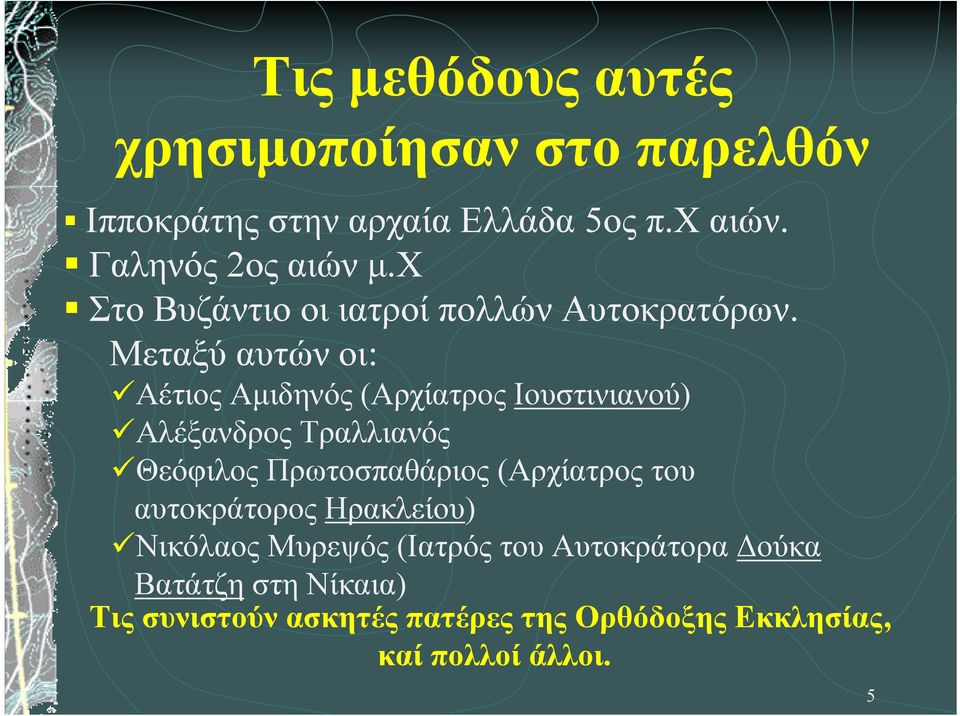 Τις μεθόδους αυτές χρησιμοποίησαν στο παρελθόν

▪ Ιπποκράτης στην αρχαία Ελλάδα 5ος π.Χ αιών.
▪ Γαληνός 2ος αιών μ.Χ
▪ Στο Βυζάντιο οι ιατροί πολλών Αυτοκρατόρων. Μεταξύ αυτών οι:
✓Αέτιος Αμιδηνός (Αρχίατρος Ιουστινιανού)
✓Αλέξανδρος Τραλλιανός
✓Θεόφιλος Πρωτοσπαθάριος (Αρχίατρος του αυτοκράτορος Ηρακλείου)
✓Νικόλαος Μυρεψός (Ιατρός του Αυτοκράτορα Δούκα Βατάτζη στη Νίκαια)

Τις συνιστούν ασκητές πατέρες της Ορθόδοξης Εκκλησίας, καί πολλοί άλλοι.

5